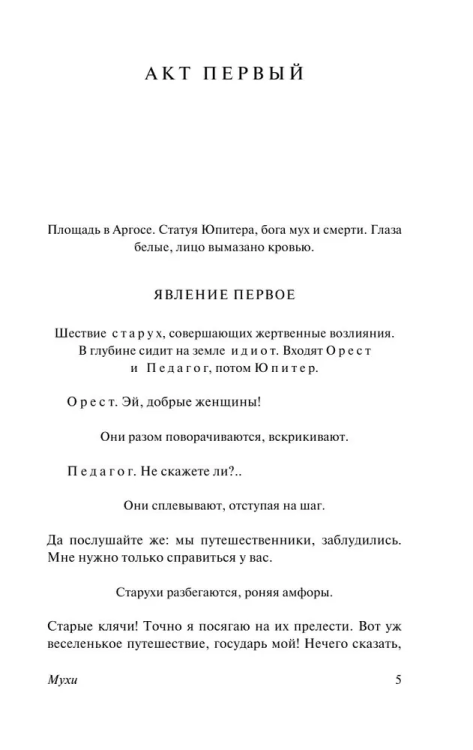 АКТ ПЕРВЫЙ

Площадь в Аргосе. Статуя Юпитера, бога мух и смерти. Глаза белые, лицо вымазано кровью.

ЯВЛЕНИЕ ПЕРВОЕ

Шествие старух, совершающих жертвенные возлияния. В глубине сидит на земле идиот. Входят Орест и Педагог, потом Юпитер.

Орест. Эй, добрые женщины!

Они разом поворачиваются, вскрикивают.

Педагог. Не скажете ли?..

Они сплевывают, отступая на шаг.

Да послушайте же: мы путешественники, заблудились. Мне нужно только справиться у вас.

Старухи разбегаются, роняя амфоры.

Старые клячи! Точно я посягаю на их прелести. Вот уж веселенькое путешествие, государь мой! Нечего сказать,

Мухи

5